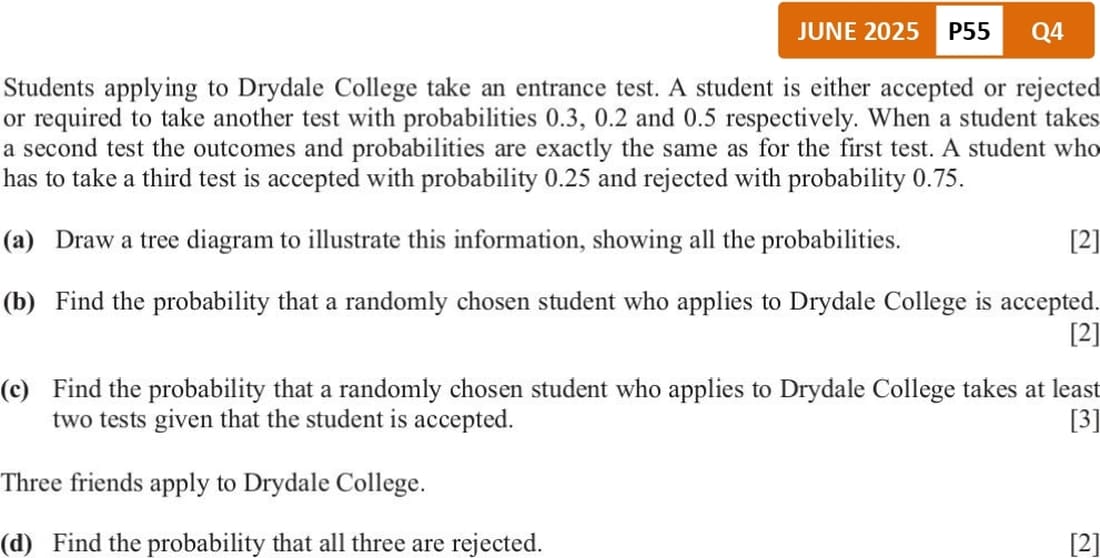 JUNE 2025 P55 Q4

Students applying to Drydale College take an entrance test. A student is either accepted or rejected or required to take another test with probabilities 0.3, 0.2 and 0.5 respectively. When a student takes a second test the outcomes and probabilities are exactly the same as for the first test. A student who has to take a third test is accepted with probability 0.25 and rejected with probability 0.75.

(a) Draw a tree diagram to illustrate this information, showing all the probabilities. [2]

(b) Find the probability that a randomly chosen student who applies to Drydale College is accepted. [2]

(c) Find the probability that a randomly chosen student who applies to Drydale College takes at least two tests given that the student is accepted. [3]

Three friends apply to Drydale College.

(d) Find the probability that all three are rejected. [2]